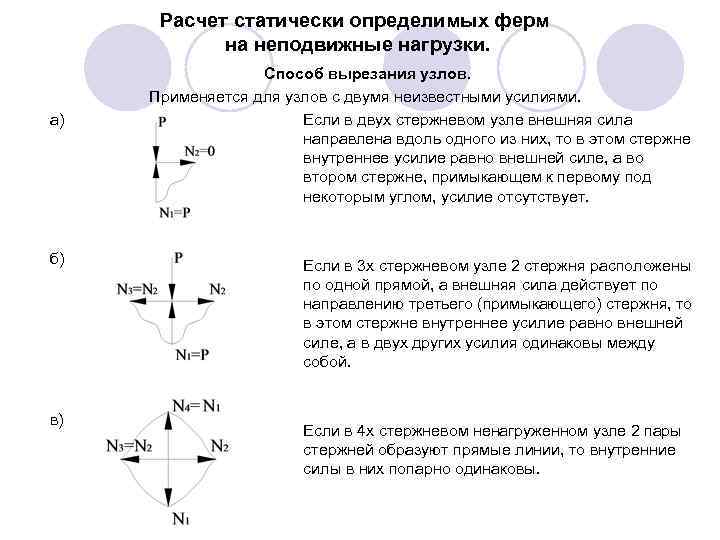 Расчет статически определимых ферм на неподвижные нагрузки.

Способ вырезания узлов.

Применяется для узлов с двумя неизвестными усилиями.

а)

P

$N_2=0$

$N_1=P$

Если в двух стержневом узле внешняя сила направлена вдоль одного из них, то в этом стержне внутреннее усилие равно внешней силе, а во втором стержне, примыкающем к первому под некоторым углом, усилие отсутствует.

б)

P

$N_3=N_2$

$N_2$

$N_1=P$

Если в 3х стержневом узле 2 стержня расположены по одной прямой, а внешняя сила действует по направлению третьего (примыкающего) стержня, то в этом стержне внутреннее усилие равно внешней силе, а в двух других усилия одинаковы между собой.

в)

$N_4=N_1$

$N_3=N_2$

$N_2$

$N_1$

Если в 4х стержневом ненагруженном узле 2 пары стержней образуют прямые линии, то внутренние силы в них попарно одинаковы.